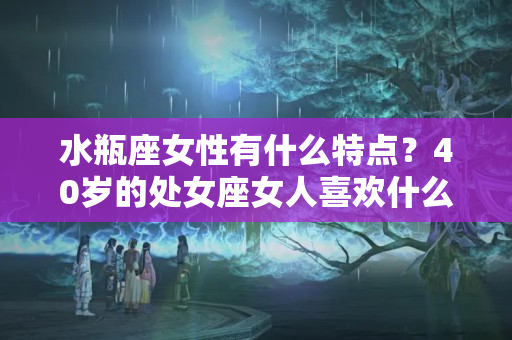 水瓶座女性有什么特点？40岁的处女座女人喜欢什么